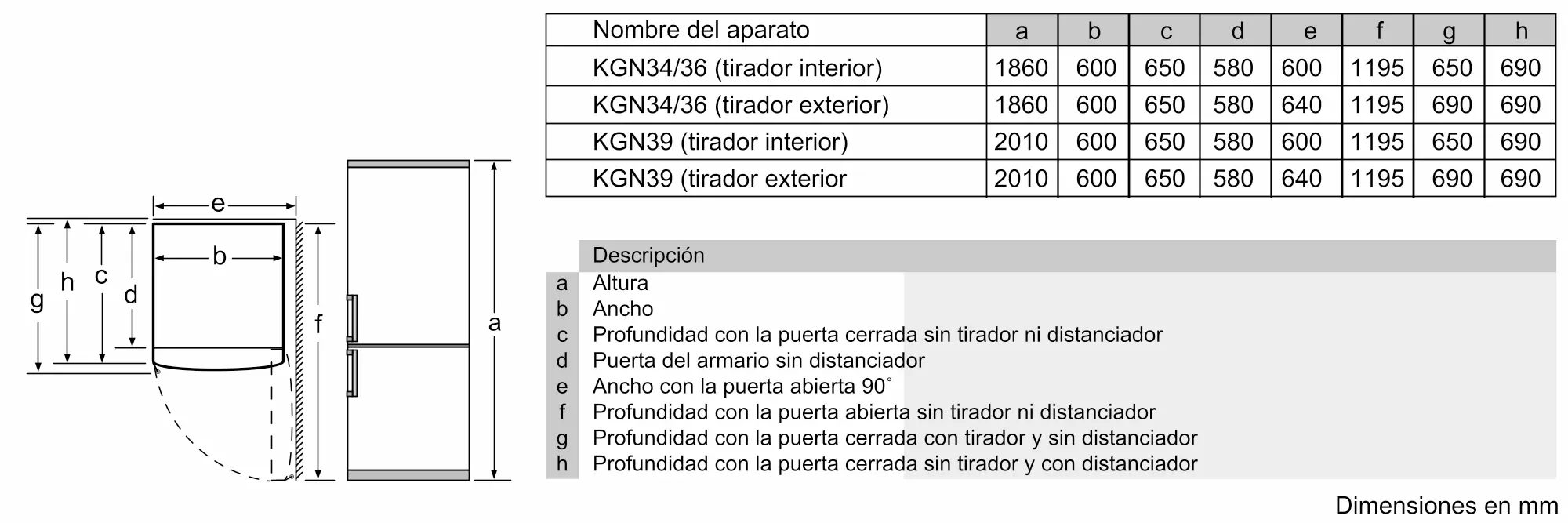 e

b

g h c d

f

a

| Nombre del aparato | a | b | c | d | e | f | g | h |
|---|---|---|---|---|---|---|---|---|
| KGN34/36 (tirador interior) | 1860 | 600 | 650 | 580 | 600 | 1195 | 650 | 690 |
| KGN34/36 (tirador exterior) | 1860 | 600 | 650 | 580 | 640 | 1195 | 690 | 690 |
| KGN39 (tirador interior) | 2010 | 600 | 650 | 580 | 600 | 1195 | 650 | 690 |
| KGN39 (tirador exterior | 2010 | 600 | 650 | 580 | 640 | 1195 | 690 | 690 |

| | Descripción |
|---|---|
| a | Altura |
| b | Ancho |
| c | Profundidad con la puerta cerrada sin tirador ni distanciador |
| d | Puerta del armario sin distanciador |
| e | Ancho con la puerta abierta 90° |
| f | Profundidad con la puerta abierta sin tirador ni distanciador |
| g | Profundidad con la puerta cerrada con tirador y sin distanciador |
| h | Profundidad con la puerta cerrada sin tirador y con distanciador |

Dimensiones en mm